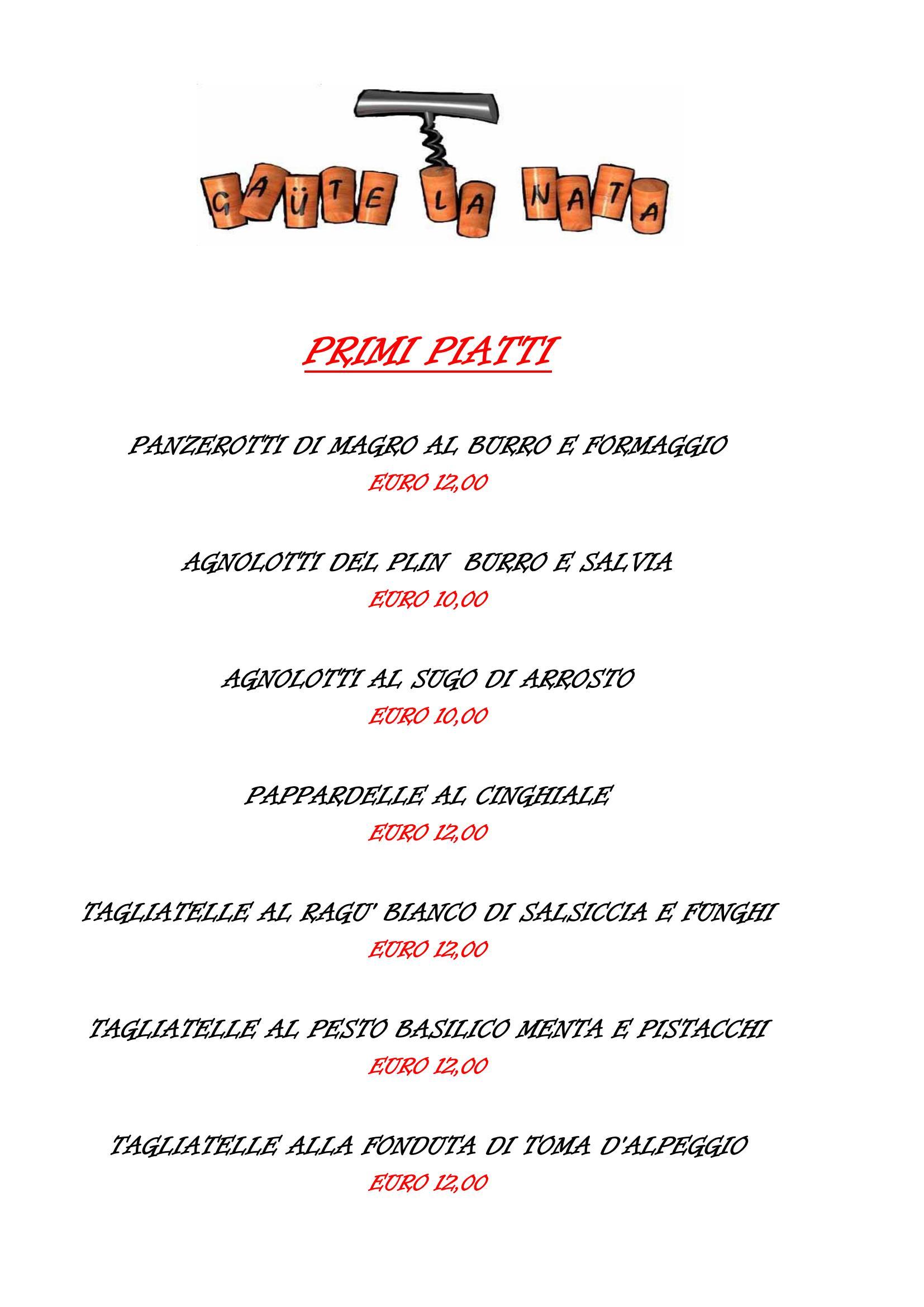 GAÜTE LA NATA

PRIMI PIATTI

PANZEROTTI DI MAGRO AL BURRO E FORMAGGIO
EURO 12,00

AGNOLOTTI DEL PLIN BURRO E SALVIA
EURO 10,00

AGNOLOTTI AL SUGO DI ARROSTO
EURO 10,00

PAPPARDELLE AL CINGHIALE
EURO 12,00

TAGLIATELLE AL RAGU' BIANCO DI SALSICCIA E FUNGHI
EURO 12,00

TAGLIATELLE AL PESTO BASILICO MENTA E PISTACCHI
EURO 12,00

TAGLIATELLE ALLA FONDUTA DI TOMA D'ALPEGGIO
EURO 12,00